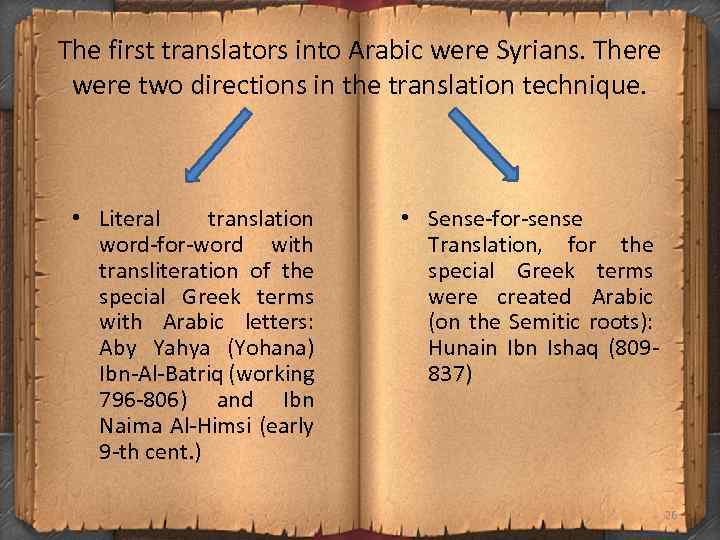 The first translators into Arabic were Syrians. There were two directions in the translation technique.

• Literal translation word-for-word with transliteration of the special Greek terms with Arabic letters: Aby Yahya (Yohana) Ibn-Al-Batriq (working 796-806) and Ibn Naima Al-Himsi (early 9-th cent.)

• Sense-for-sense Translation, for the special Greek terms were created Arabic (on the Semitic roots): Hunain Ibn Ishaq (809-837)

26